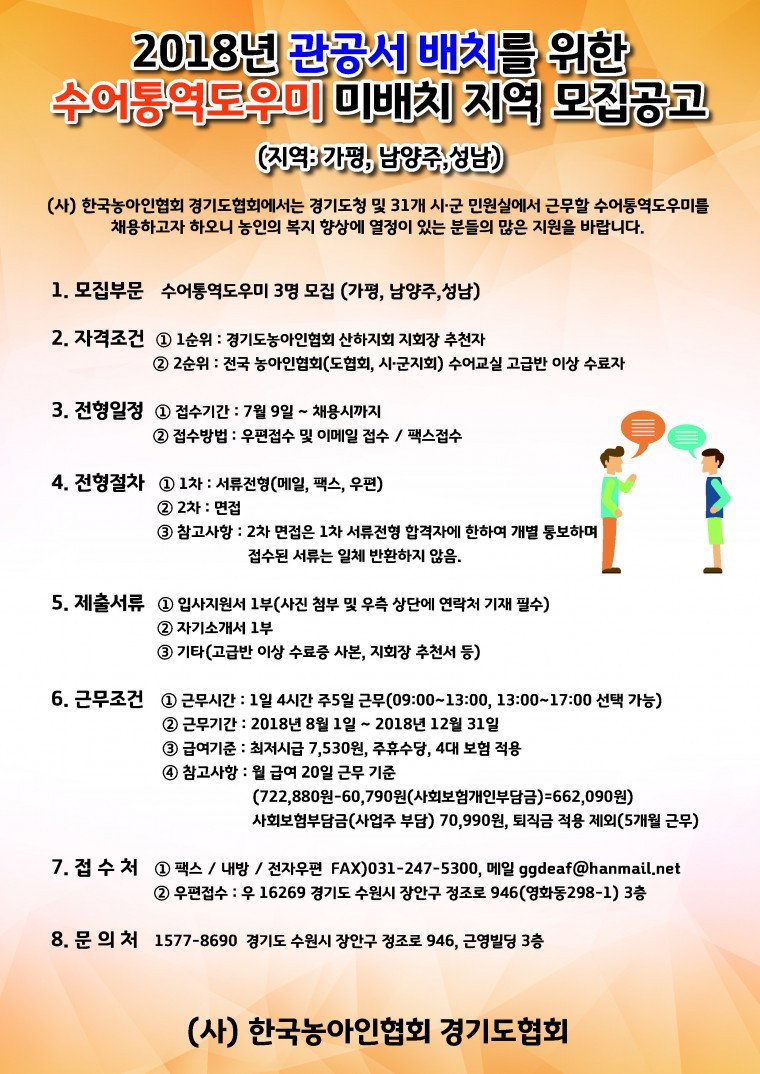 2018년 관공서 배치를 위한
수어통역도우미 미배치 지역 모집공고

(지역: 가평, 남양주, 성남)

(사) 한국농아인협회 경기도협회에서는 경기도청 및 31개 시·군 민원실에서 근무할 수어통역도우미를 채용하고자 하오니 농인의 복지 향상에 열정이 있는 분들의 많은 지원을 바랍니다.

1. 모집부문 수어통역도우미 3명 모집 (가평, 남양주,성남)

2. 자격조건 ① 1순위 : 경기도농아인협회 산하지회 지회장 추천자
② 2순위 : 전국 농아인협회(도협회, 시·군지회) 수어교실 고급반 이상 수료자

3. 전형일정 ① 접수기간 : 7월 9일 ~ 채용시까지
② 접수방법 : 우편접수 및 이메일 접수 / 팩스접수

4. 전형절차 ① 1차 : 서류전형(메일, 팩스, 우편)
② 2차 : 면접
③ 참고사항 : 2차 면접은 1차 서류전형 합격자에 한하여 개별 통보하며 접수된 서류는 일체 반환하지 않음.

5. 제출서류 ① 입사지원서 1부(사진 첨부 및 우측 상단에 연락처 기재 필수)
② 자기소개서 1부
③ 기타(고급반 이상 수료증 사본, 지회장 추천서 등)

6. 근무조건 ① 근무시간 : 1일 4시간 주5일 근무(09:00~13:00, 13:00~17:00 선택 가능)
② 근무기간 : 2018년 8월 1일 ~ 2018년 12월 31일
③ 급여기준 : 최저시급 7,530원, 주휴수당, 4대 보험 적용
④ 참고사항 : 월 급여 20일 근무 기준
(722,880원-60,790원(사회보험개인부담금)=662,090원)
사회보험부담금(사업주 부담) 70,990원, 퇴직금 적용 제외(5개월 근무)

7. 접 수 처 ① 팩스 / 내방 / 전자우편 FAX)031-247-5300, 메일 ggdeaf@hanmail.net
② 우편접수 : 우 16269 경기도 수원시 장안구 정조로 946(영화동298-1) 3층

8. 문 의 처 1577-8690 경기도 수원시 장안구 정조로 946, 근영빌딩 3층

(사) 한국농아인협회 경기도협회